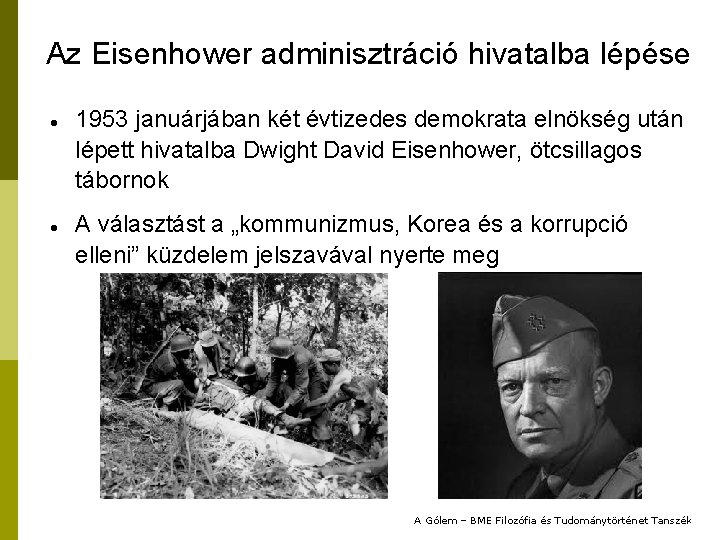 Az Eisenhower adminisztráció hivatalba lépése

• 1953 januárjában két évtizedes demokrata elnökség után lépett hivatalba Dwight David Eisenhower, ötcsillagos tábornok

• A választást a „kommunizmus, Korea és a korrupció elleni" küzdelem jelszavával nyerte meg

A Gólem – BME Filozófia és Tudománytörténet Tanszék